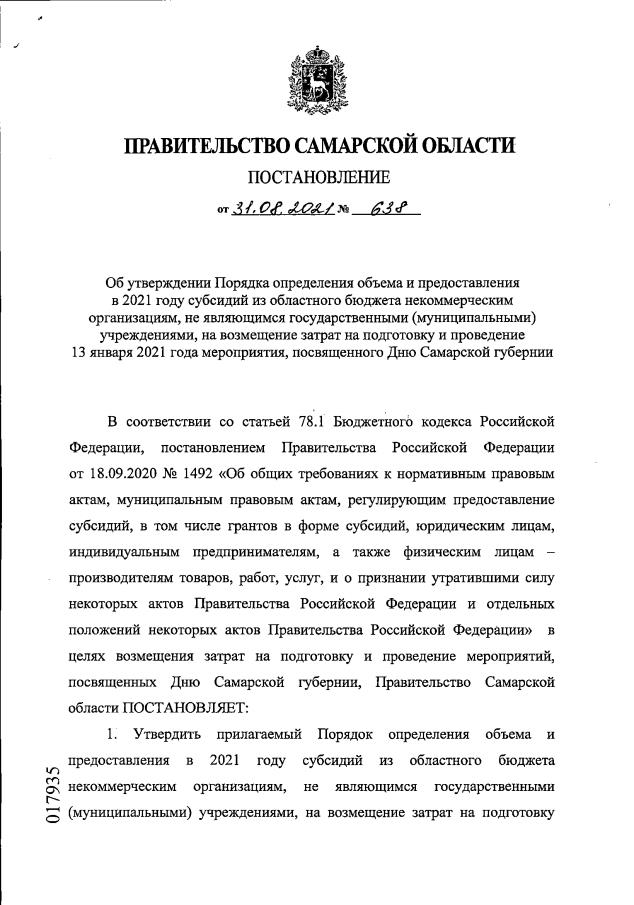 ПРАВИТЕЛЬСТВО САМАРСКОЙ ОБЛАСТИ
ПОСТАНОВЛЕНИЕ
от 31.08.2021 № 638

Об утверждении Порядка определения объема и предоставления в 2021 году субсидий из областного бюджета некоммерческим организациям, не являющимся государственными (муниципальными) учреждениями, на возмещение затрат на подготовку и проведение 13 января 2021 года мероприятия, посвященного Дню Самарской губернии

В соответствии со статьей 78.1 Бюджетного кодекса Российской Федерации, постановлением Правительства Российской Федерации от 18.09.2020 № 1492 «Об общих требованиях к нормативным правовым актам, муниципальным правовым актам, регулирующим предоставление субсидий, в том числе грантов в форме субсидий, юридическим лицам, индивидуальным предпринимателям, а также физическим лицам – производителям товаров, работ, услуг, и о признании утратившими силу некоторых актов Правительства Российской Федерации и отдельных положений некоторых актов Правительства Российской Федерации» в целях возмещения затрат на подготовку и проведение мероприятий, посвященных Дню Самарской губернии, Правительство Самарской области ПОСТАНОВЛЯЕТ:

1. Утвердить прилагаемый Порядок определения объема и предоставления в 2021 году субсидий из областного бюджета некоммерческим организациям, не являющимся государственными (муниципальными) учреждениями, на возмещение затрат на подготовку

017935